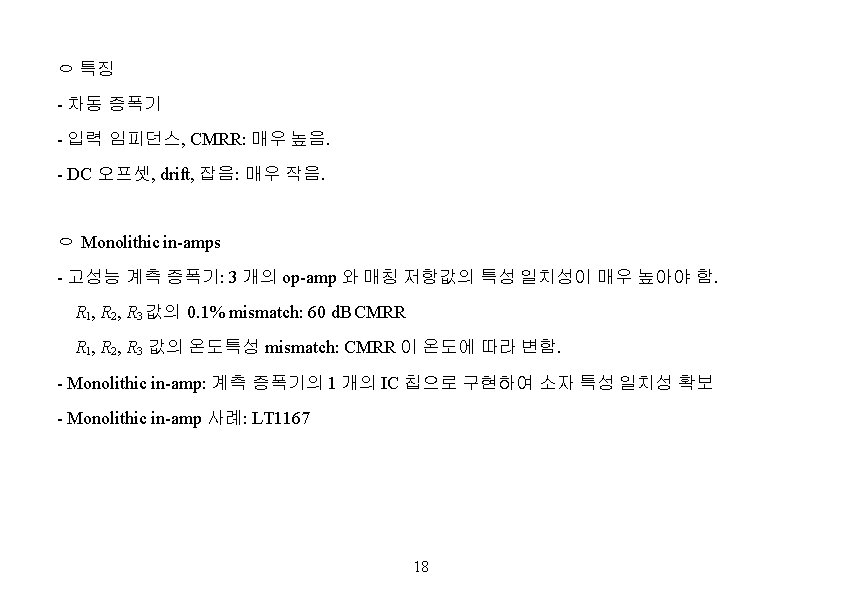 ○ 특징

- 차동 증폭기

- 입력 임피던스, CMRR: 매우 높음.

- DC 오프셋, drift, 잡음: 매우 작음.

○ Monolithic in-amps

- 고성능 계측 증폭기: 3 개의 op-amp 와 매칭 저항값의 특성 일치성이 매우 높아야 함.

$R_1$, $R_2$, $R_3$ 값의 0.1% mismatch: 60 dB CMRR

$R_1$, $R_2$, $R_3$ 값의 온도특성 mismatch: CMRR 이 온도에 따라 변함.

- Monolithic in-amp: 계측 증폭기의 1 개의 IC 칩으로 구현하여 소자 특성 일치성 확보

- Monolithic in-amp 사례: LT1167

18